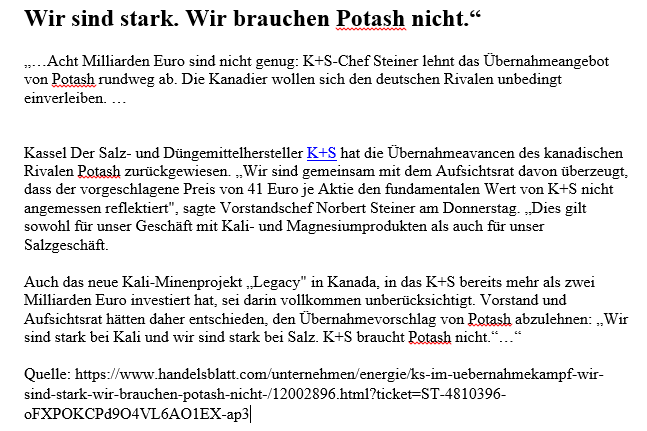 Wir sind stark. Wir brauchen Potash nicht.“

„…Acht Milliarden Euro sind nicht genug: K+S-Chef Steiner lehnt das Übernahmeangebot von Potash rundweg ab. Die Kanadier wollen sich den deutschen Rivalen unbedingt einverleiben. …

Kassel Der Salz- und Düngemittelhersteller K+S hat die Übernahmeavancen des kanadischen Rivalen Potash zurückgewiesen. „Wir sind gemeinsam mit dem Aufsichtsrat davon überzeugt, dass der vorgeschlagene Preis von 41 Euro je Aktie den fundamentalen Wert von K+S nicht angemessen reflektiert", sagte Vorstandschef Norbert Steiner am Donnerstag. „Dies gilt sowohl für unser Geschäft mit Kali- und Magnesiumprodukten als auch für unser Salzgeschäft.

Auch das neue Kali-Minenprojekt „Legacy" in Kanada, in das K+S bereits mehr als zwei Milliarden Euro investiert hat, sei darin vollkommen unberücksichtigt. Vorstand und Aufsichtsrat hätten daher entschieden, den Übernahmevorschlag von Potash abzulehnen: „Wir sind stark bei Kali und wir sind stark bei Salz. K+S braucht Potash nicht.“…“

Quelle: https://www.handelsblatt.com/unternehmen/energie/ks-im-uebernahmekampf-wir-sind-stark-wir-brauchen-potash-nicht-/12002896.html?ticket=ST-4810396-oFXPOKCPd9O4VL6AO1EX-ap3